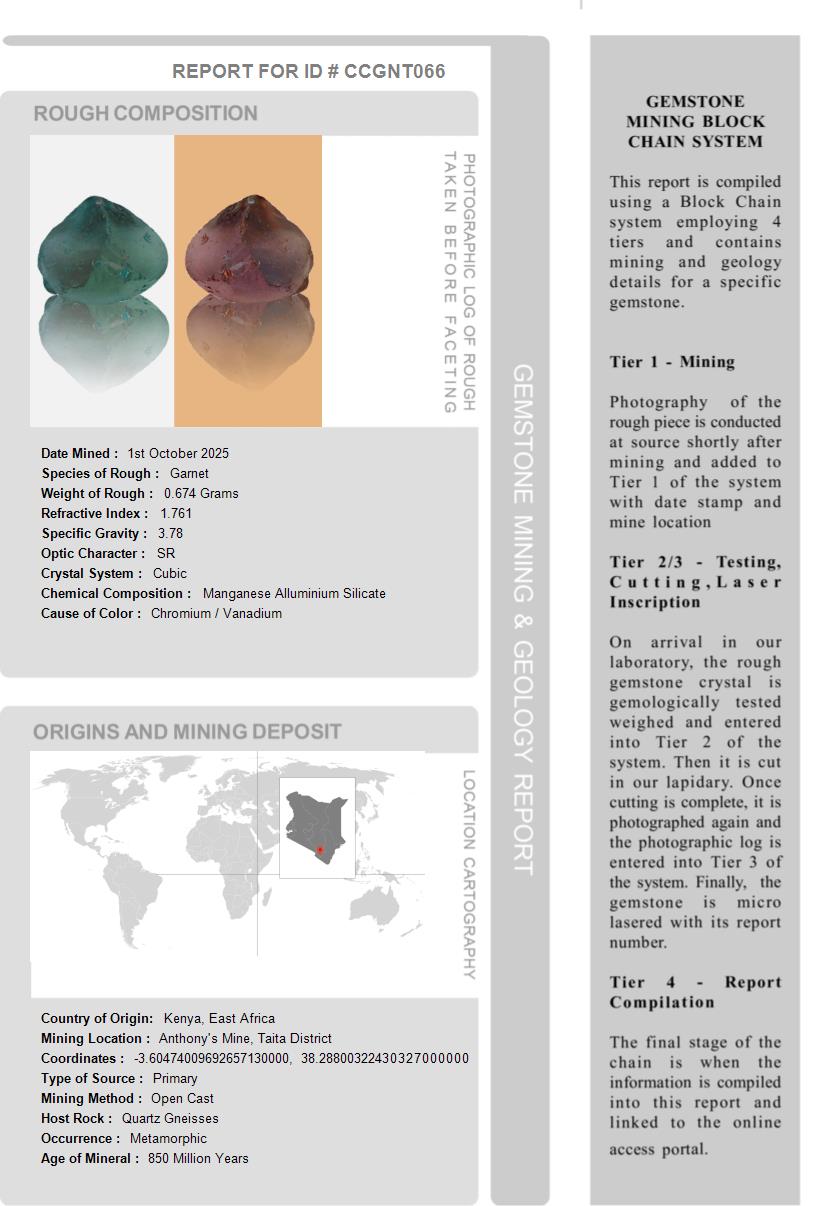 REPORT FOR ID # CCGNT066

ROUGH COMPOSITION

PHOTOGRAPHIC LOG OF ROUGH TAKEN BEFORE FACETING

Date Mined : 1st October 2025
Species of Rough : Garnet
Weight of Rough : 0.674 Grams
Refractive Index : 1.761
Specific Gravity : 3.78
Optic Character : SR
Crystal System : Cubic
Chemical Composition : Manganese Alluminium Silicate
Cause of Color : Chromium / Vanadium

ORIGINS AND MINING DEPOSIT

LOCATION CARTOGRAPHY

Country of Origin: Kenya, East Africa
Mining Location : Anthony's Mine, Taita District
Coordinates : -3.60474009692657130000, 38.28800322430327000000
Type of Source : Primary
Mining Method : Open Cast
Host Rock : Quartz Gneisses
Occurrence : Metamorphic
Age of Mineral : 850 Million Years

GEMSTONE MINING & GEOLOGY REPORT

GEMSTONE MINING BLOCK CHAIN SYSTEM

This report is compiled using a Block Chain system employing 4 tiers and contains mining and geology details for a specific gemstone.

Tier 1 - Mining

Photography of the rough piece is conducted at source shortly after mining and added to Tier 1 of the system with date stamp and mine location

Tier 2/3 - Testing, Cutting, Laser Inscription

On arrival in our laboratory, the rough gemstone crystal is gemologically tested weighed and entered into Tier 2 of the system. Then it is cut in our lapidary. Once cutting is complete, it is photographed again and the photographic log is entered into Tier 3 of the system. Finally, the gemstone is micro lasered with its report number.

Tier 4 - Report Compilation

The final stage of the chain is when the information is compiled into this report and linked to the online access portal.